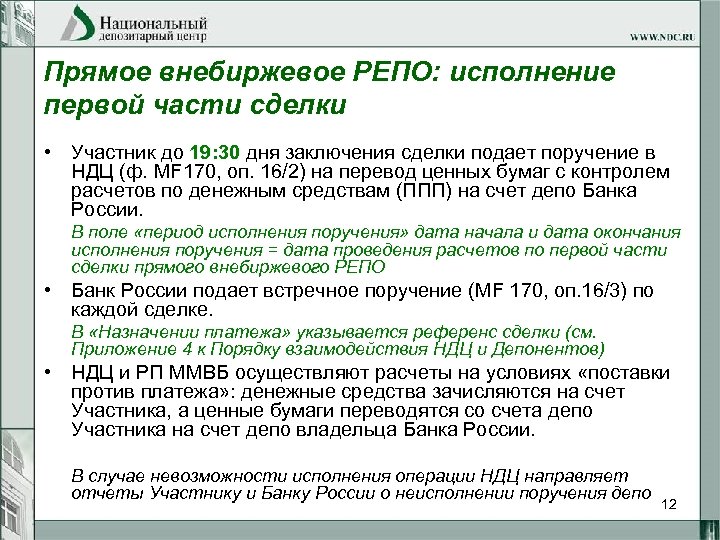 Национальный депозитарный центр

WWW.NDC.RU

Прямое внебиржевое РЕПО: исполнение первой части сделки

• Участник до 19:30 дня заключения сделки подает поручение в НДЦ (ф. MF170, оп. 16/2) на перевод ценных бумаг с контролем расчетов по денежным средствам (ППП) на счет депо Банка России.

В поле «период исполнения поручения» дата начала и дата окончания исполнения поручения = дата проведения расчетов по первой части сделки прямого внебиржевого РЕПО

• Банк России подает встречное поручение (MF 170, оп.16/3) по каждой сделке.

В «Назначении платежа» указывается референс сделки (см. Приложение 4 к Порядку взаимодействия НДЦ и Депонентов)

• НДЦ и РП ММВБ осуществляют расчеты на условиях «поставки против платежа»: денежные средства зачисляются на счет Участника, а ценные бумаги переводятся со счета депо Участника на счет депо владельца Банка России.

В случае невозможности исполнения операции НДЦ направляет отчеты Участнику и Банку России о неисполнении поручения депо

12